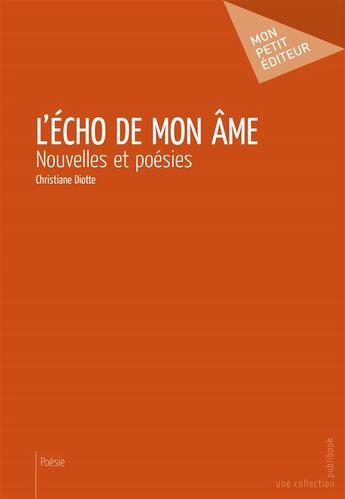 MON PETIT ÉDITEUR

L'ÉCHO DE MON ÂME

Nouvelles et poésies

Christiane Diotte

Poésie

une collection publibook